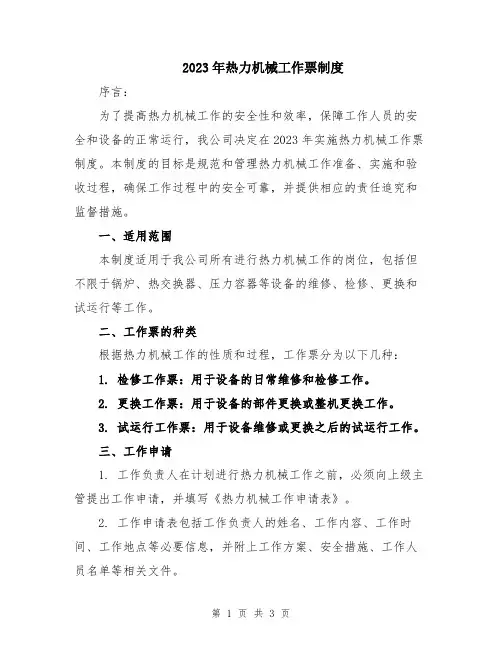 2023年热力机械工作票制度

序言：

为了提高热力机械工作的安全性和效率，保障工作人员的安全和设备的正常运行，我公司决定在2023年实施热力机械工作票制度。本制度的目标是规范和管理热力机械工作准备、实施和验收过程，确保工作过程中的安全可靠，并提供相应的责任追究和监督措施。

一、适用范围

本制度适用于我公司所有进行热力机械工作的岗位，包括但不限于锅炉、热交换器、压力容器等设备的维修、检修、更换和试运行等工作。

二、工作票的种类

根据热力机械工作的性质和过程，工作票分为以下几种：

1. 检修工作票：用于设备的日常维修和检修工作。

2. 更换工作票：用于设备的部件更换或整机更换工作。

3. 试运行工作票：用于设备维修或更换之后的试运行工作。

三、工作申请

1. 工作负责人在计划进行热力机械工作之前，必须向上级主管提出工作申请，并填写《热力机械工作申请表》。

2. 工作申请表包括工作负责人的姓名、工作内容、工作时间、工作地点等必要信息，并附上工作方案、安全措施、工作人员名单等相关文件。

第 1 页 共 3 页